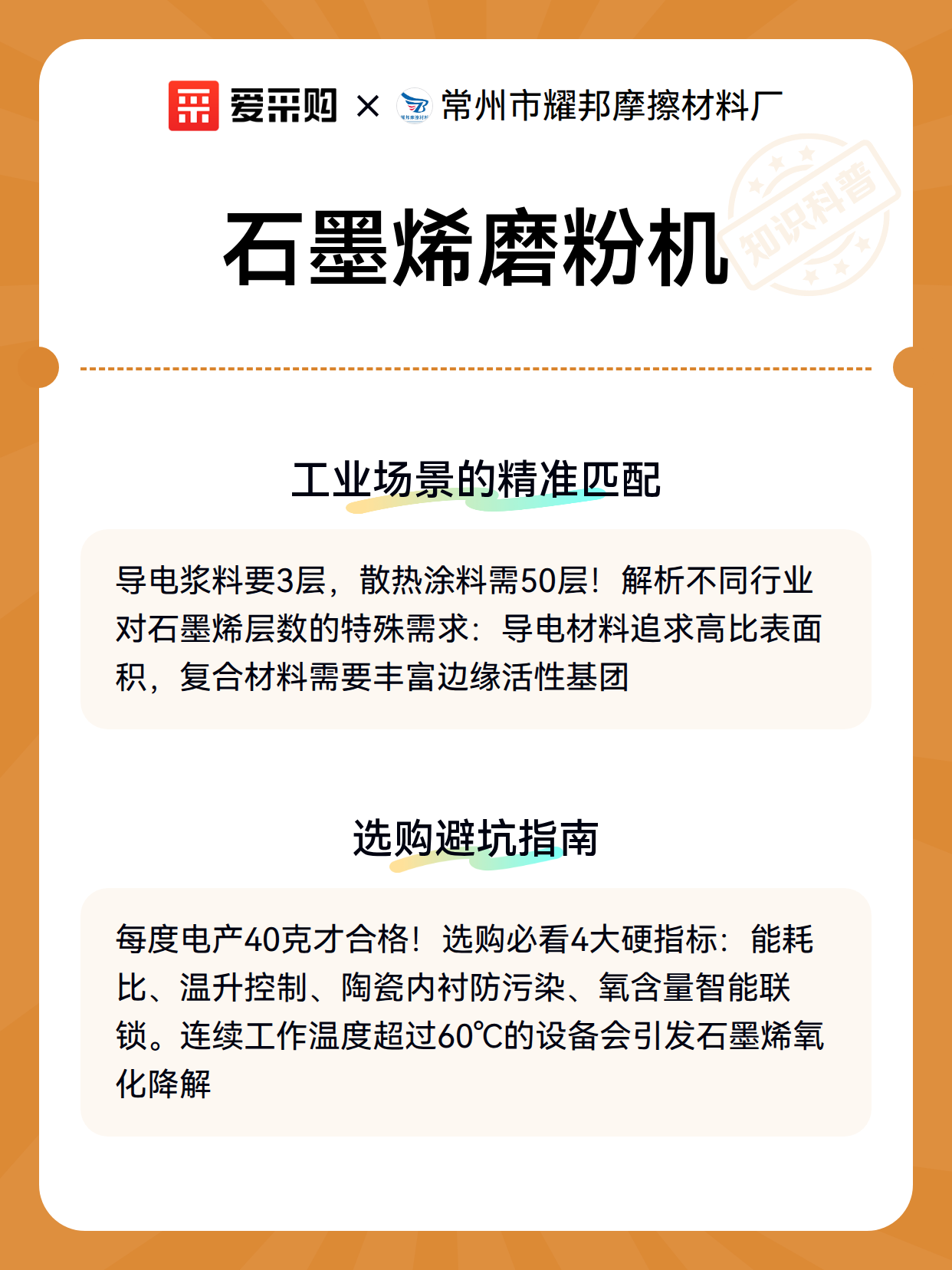 爱采购 × 常州市耀邦摩擦材料厂

知识科普

石墨烯磨粉机

工业场景的精准匹配

导电浆料要3层，散热涂料需50层！解析不同行业对石墨烯层数的特殊需求：导电材料追求高比表面积，复合材料需要丰富边缘活性基团

选购避坑指南

每度电产40克才合格！选购必看4大硬指标：能耗比、温升控制、陶瓷内衬防污染、氧含量智能联锁。连续工作温度超过60℃的设备会引发石墨烯氧化降解